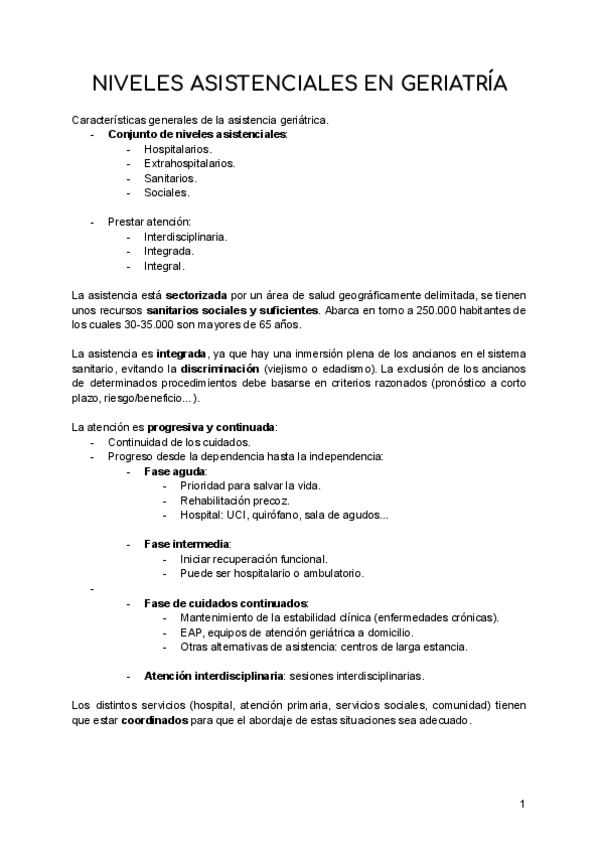 NIVELES ASISTENCIALES EN GERIATRÍA

Características generales de la asistencia geriátrica.
- Conjunto de niveles asistenciales:
  - Hospitalarios.
  - Extrahospitalarios.
  - Sanitarios.
  - Sociales.

- Prestar atención:
  - Interdisciplinaria.
  - Integrada.
  - Integral.

La asistencia está sectorizada por un área de salud geográficamente delimitada, se tienen unos recursos sanitarios sociales y suficientes. Abarca en torno a 250.000 habitantes de los cuales 30-35.000 son mayores de 65 años.

La asistencia es integrada, ya que hay una inmersión plena de los ancianos en el sistema sanitario, evitando la discriminación (viejismo o edadismo). La exclusión de los ancianos de determinados procedimientos debe basarse en criterios razonados (pronóstico a corto plazo, riesgo/beneficio...).

La atención es progresiva y continuada:
- Continuidad de los cuidados.
- Progreso desde la dependencia hasta la independencia:
  - Fase aguda:
    - Prioridad para salvar la vida.
    - Rehabilitación precoz.
    - Hospital: UCI, quirófano, sala de agudos...

  - Fase intermedia:
    - Iniciar recuperación funcional.
    - Puede ser hospitalario o ambulatorio.
-
  - Fase de cuidados continuados:
    - Mantenimiento de la estabilidad clínica (enfermedades crónicas).
    - EAP, equipos de atención geriátrica a domicilio.
    - Otras alternativas de asistencia: centros de larga estancia.

  - Atención interdisciplinaria: sesiones interdisciplinarias.

Los distintos servicios (hospital, atención primaria, servicios sociales, comunidad) tienen que estar coordinados para que el abordaje de estas situaciones sea adecuado.

1